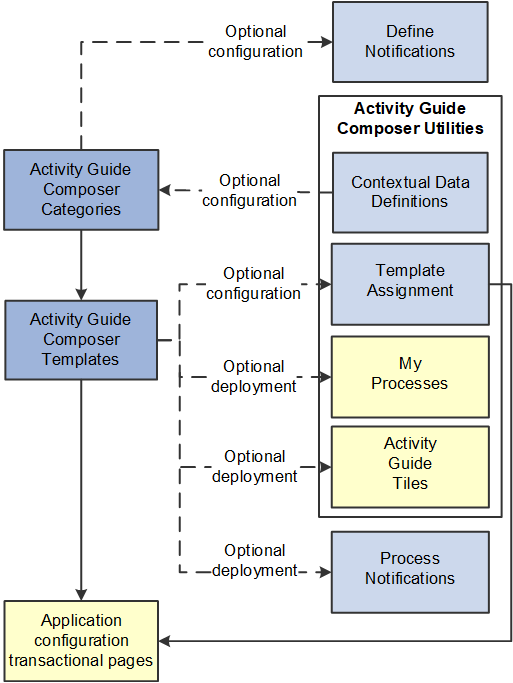 Optional configuration

Define Notifications

Activity Guide Composer Utilities

Activity Guide Composer Categories

Optional configuration

Contextual Data Definitions

Optional configuration

Template Assignment

Activity Guide Composer Templates

Optional deployment

My Processes

Optional deployment

Activity Guide Tiles

Optional deployment

Process Notifications

Application configuration transactional pages